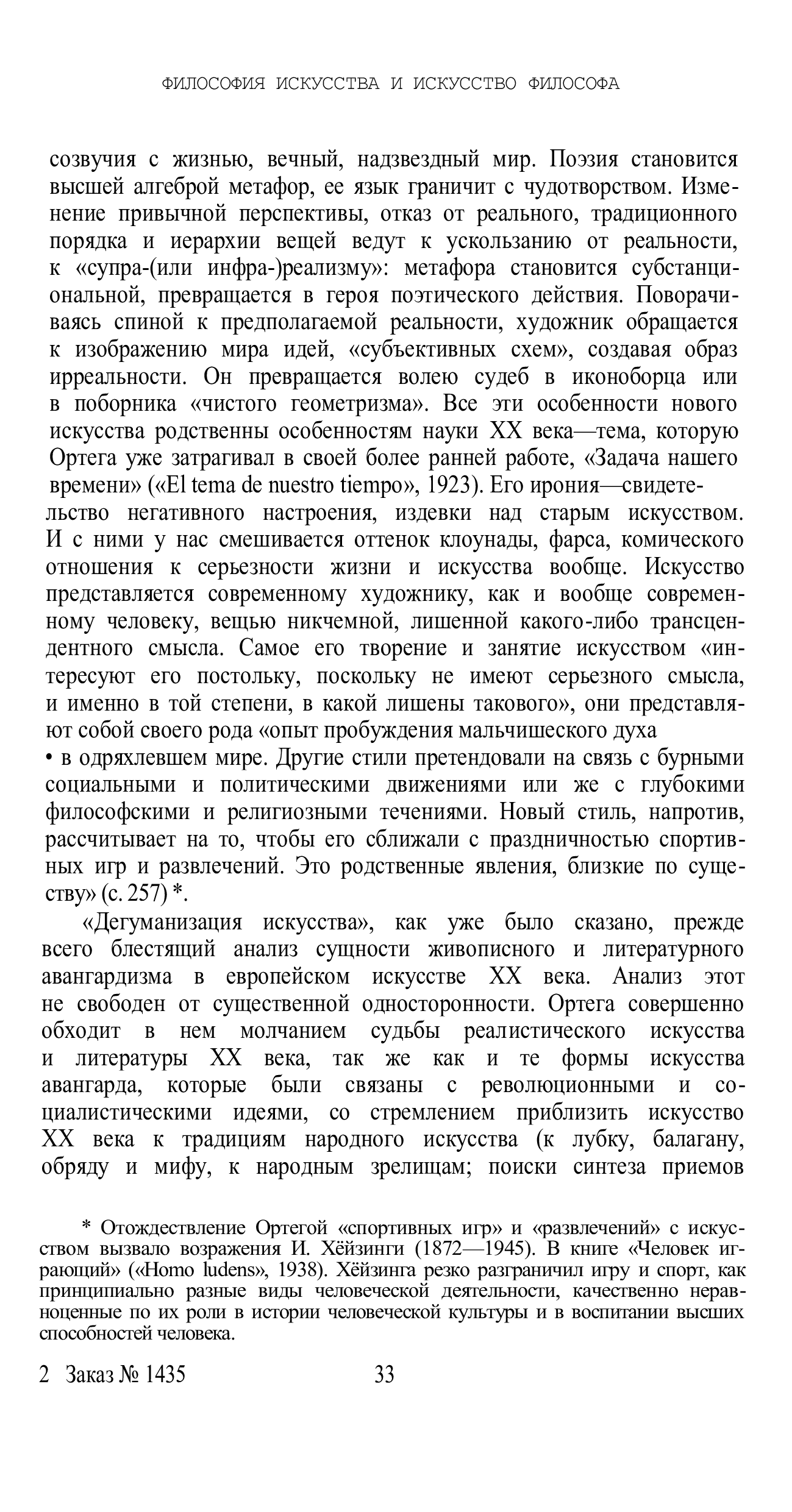 ФИЛОСОФИЯ ИСКУССТВА И ИСКУССТВО ФИЛОСОФА

созвучия с жизнью, вечный, надзвездный мир. Поэзия становится высшей алгеброй метафор, ее язык граничит с чудотворством. Изменение привычной перспективы, отказ от реального, традиционного порядка и иерархии вещей ведут к ускользанию от реальности, к «супра-(или инфра-)реализму»: метафора становится субстанциональной, превращается в героя поэтического действия. Поворачиваясь спиной к предполагаемой реальности, художник обращается к изображению мира идей, «субъективных схем», создавая образ ирреальности. Он превращается волею судеб в иконоборца или в поборника «чистого геометризма». Все эти особенности нового искусства родственны особенностям науки XX века—тема, которую Ортега уже затрагивал в своей более ранней работе, «Задача нашего времени» («El tema de nuestro tiempo», 1923). Его ирония—свидетельство негативного настроения, издевки над старым искусством. И с ними у нас смешивается оттенок клоунады, фарса, комического отношения к серьезности жизни и искусства вообще. Искусство представляется современному художнику, как и вообще современному человеку, вещью никчемной, лишенной какого-либо трансцендентного смысла. Самое его творение и занятие искусством «интересуют его постольку, поскольку не имеют серьезного смысла, и именно в той степени, в какой лишены такового», они представляют собой своего рода «опыт пробуждения мальчишеского духа • в одряхлевшем мире. Другие стили претендовали на связь с бурными социальными и политическими движениями или же с глубокими философскими и религиозными течениями. Новый стиль, напротив, рассчитывает на то, чтобы его сближали с праздничностью спортивных игр и развлечений. Это родственные явления, близкие по существу» (с. 257) *.

«Дегуманизация искусства», как уже было сказано, прежде всего блестящий анализ сущности живописного и литературного авангардизма в европейском искусстве XX века. Анализ этот не свободен от существенной односторонности. Ортега совершенно обходит в нем молчанием судьбы реалистического искусства и литературы XX века, так же как и те формы искусства авангарда, которые были связаны с революционными и социалистическими идеями, со стремлением приблизить искусство XX века к традициям народного искусства (к лубку, балагану, обряду и мифу, к народным зрелищам; поиски синтеза приемов

* Отождествление Ортегой «спортивных игр» и «развлечений» с искусством вызвало возражения И. Хёйзинги (1872—1945). В книге «Человек играющий» («Homo ludens», 1938). Хёйзинга резко разграничил игру и спорт, как принципиально разные виды человеческой деятельности, качественно неравноценные по их роли в истории человеческой культуры и в воспитании высших способностей человека.

2 Заказ № 1435 33